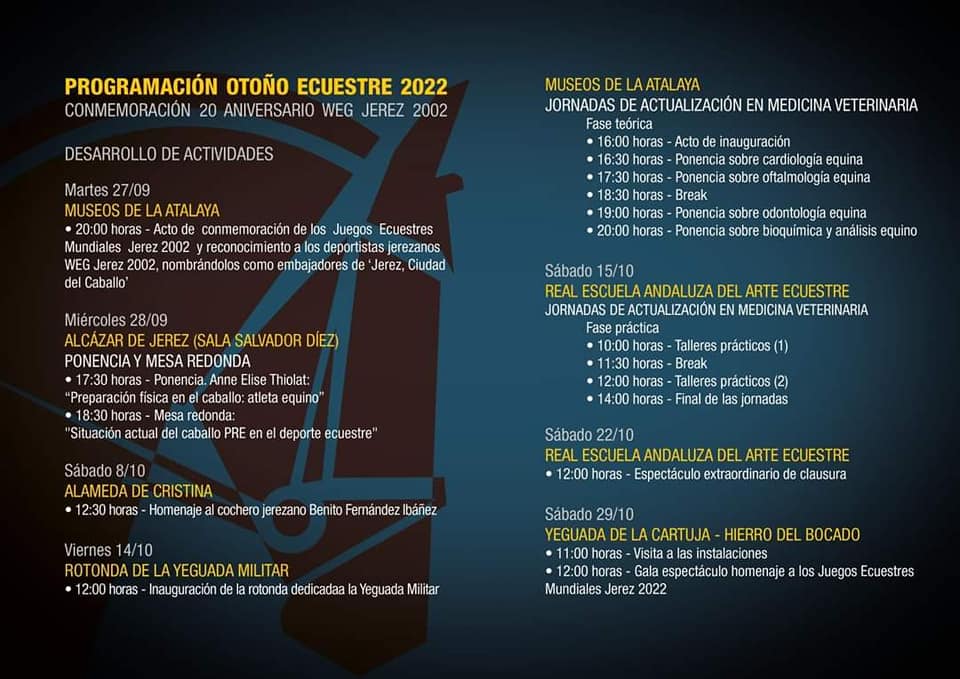 PROGRAMACIÓN OTOÑO ECUESTRE 2022
CONMEMORACIÓN 20 ANIVERSARIO WEG JEREZ 2002

DESARROLLO DE ACTIVIDADES

Martes 27/09
MUSEOS DE LA ATALAYA
• 20:00 horas - Acto de conmemoración de los Juegos Ecuestres Mundiales Jerez 2002 y reconocimiento a los deportistas jerezanos WEG Jerez 2002, nombrándolos como embajadores de 'Jerez, Ciudad del Caballo'

Miércoles 28/09
ALCÁZAR DE JEREZ (SALA SALVADOR DÍEZ)
PONENCIA Y MESA REDONDA
• 17:30 horas - Ponencia. Anne Elise Thiolat: "Preparación física en el caballo: atleta equino"
• 18:30 horas - Mesa redonda: "Situación actual del caballo PRE en el deporte ecuestre"

Sábado 8/10
ALAMEDA DE CRISTINA
• 12:30 horas - Homenaje al cochero jerezano Benito Fernández Ibáñez

Viernes 14/10
ROTONDA DE LA YEGUADA MILITAR
• 12:00 horas - Inauguración de la rotonda dedicadaa la Yeguada Militar

MUSEOS DE LA ATALAYA
JORNADAS DE ACTUALIZACIÓN EN MEDICINA VETERINARIA
Fase teórica
• 16:00 horas - Acto de inauguración
• 16:30 horas - Ponencia sobre cardiología equina
• 17:30 horas - Ponencia sobre oftalmología equina
• 18:30 horas - Break
• 19:00 horas - Ponencia sobre odontología equina
• 20:00 horas - Ponencia sobre bioquímica y análisis equino

Sábado 15/10
REAL ESCUELA ANDALUZA DEL ARTE ECUESTRE
JORNADAS DE ACTUALIZACIÓN EN MEDICINA VETERINARIA
Fase práctica
• 10:00 horas - Talleres prácticos (1)
• 11:30 horas - Break
• 12:00 horas - Talleres prácticos (2)
• 14:00 horas - Final de las jornadas

Sábado 22/10
REAL ESCUELA ANDALUZA DEL ARTE ECUESTRE
• 12:00 horas - Espectáculo extraordinario de clausura

Sábado 29/10
YEGUADA DE LA CARTUJA - HIERRO DEL BOCADO
• 11:00 horas - Visita a las instalaciones
• 12:00 horas - Gala espectáculo homenaje a los Juegos Ecuestres Mundiales Jerez 2022